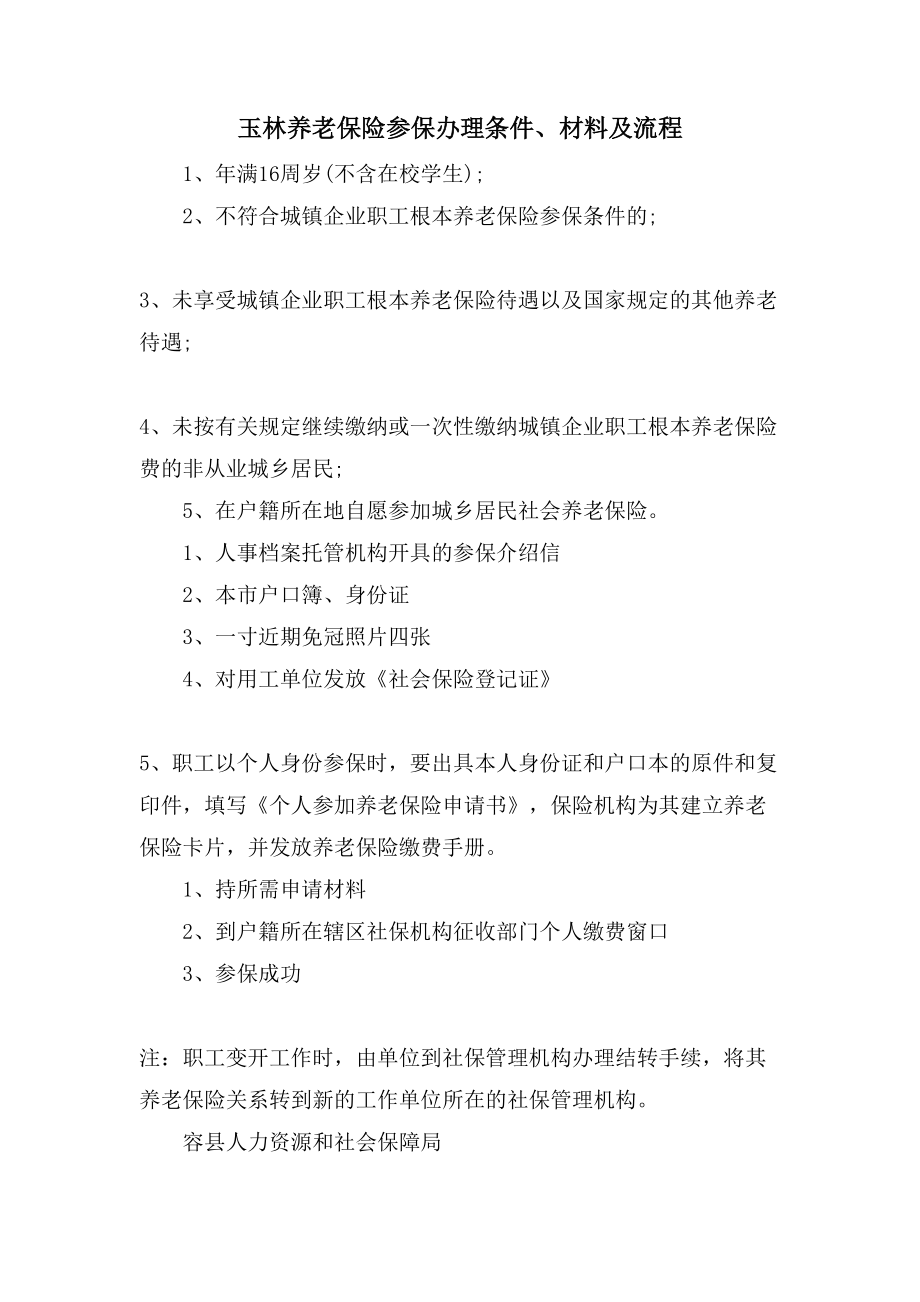 玉林养老保险参保办理条件、材料及流程

1、年满16周岁(不含在校学生);

2、不符合城镇企业职工根本养老保险参保条件的;

3、未享受城镇企业职工根本养老保险待遇以及国家规定的其他养老待遇;

4、未按有关规定继续缴纳或一次性缴纳城镇企业职工根本养老保险费的非从业城乡居民;

5、在户籍所在地自愿参加城乡居民社会养老保险。

1、人事档案托管机构开具的参保介绍信

2、本市户口簿、身份证

3、一寸近期免冠照片四张

4、对用工单位发放《社会保险登记证》

5、职工以个人身份参保时，要出具本人身份证和户口本的原件和复印件，填写《个人参加养老保险申请书》，保险机构为其建立养老保险卡片，并发放养老保险缴费手册。

1、持所需申请材料

2、到户籍所在辖区社保机构征收部门个人缴费窗口

3、参保成功

注：职工变开工作时，由单位到社保管理机构办理结转手续，将其养老保险关系转到新的工作单位所在的社保管理机构。

容县人力资源和社会保障局